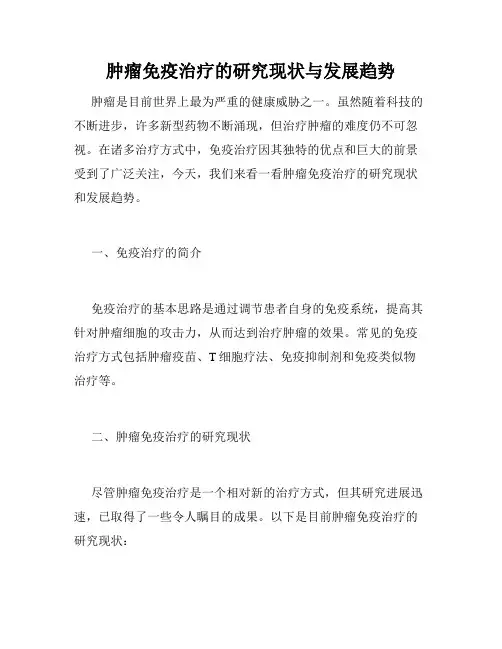 肿瘤免疫治疗的研究现状与发展趋势

肿瘤是目前世界上最为严重的健康威胁之一。虽然随着科技的不断进步，许多新型药物不断涌现，但治疗肿瘤的难度仍不可忽视。在诸多治疗方式中，免疫治疗因其独特的优点和巨大的前景受到了广泛关注，今天，我们来看一看肿瘤免疫治疗的研究现状和发展趋势。

一、免疫治疗的简介

免疫治疗的基本思路是通过调节患者自身的免疫系统，提高其针对肿瘤细胞的攻击力，从而达到治疗肿瘤的效果。常见的免疫治疗方式包括肿瘤疫苗、T细胞疗法、免疫抑制剂和免疫类似物治疗等。

二、肿瘤免疫治疗的研究现状

尽管肿瘤免疫治疗是一个相对新的治疗方式，但其研究进展迅速，已取得了一些令人瞩目的成果。以下是目前肿瘤免疫治疗的研究现状：